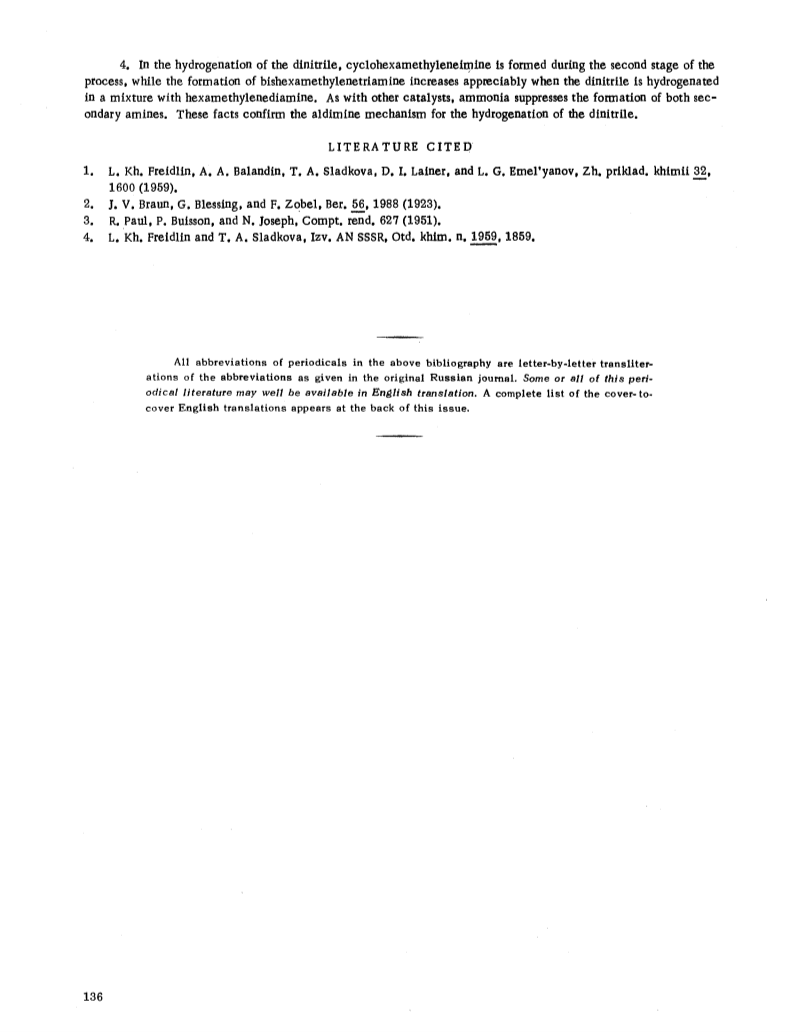 4. In the hydrogenation of the dinitrile, cyclohexamethyleneimine is formed during the second stage of the process, while the formation of bishexamethylenetriamine increases appreciably when the dinitrile is hydrogenated in a mixture with hexamethylenediamine. As with other catalysts, ammonia suppresses the formation of both secondary amines. These facts confirm the aldimine mechanism for the hydrogenation of the dinitrile.

LITERATURE CITED

1. L. Kh. Freidlin, A. A. Balandin, T. A. Sladkova, D. I. Lainer, and L. G. Emel'yanov, Zh. priklad. khimii 32, 1600 (1959).
2. J. V. Braun, G. Blessing, and F. Zobel, Ber. 56, 1988 (1923).
3. R. Paul, P. Buisson, and N. Joseph, Compt. rend. 627 (1951).
4. L. Kh. Freidlin and T. A. Sladkova, Izv. AN SSSR, Otd. khim. n. 1959, 1859.

All abbreviations of periodicals in the above bibliography are letter-by-letter transliterations of the abbreviations as given in the original Russian journal. Some or all of this periodical literature may well be available in English translation. A complete list of the cover-to-cover English translations appears at the back of this issue.

136